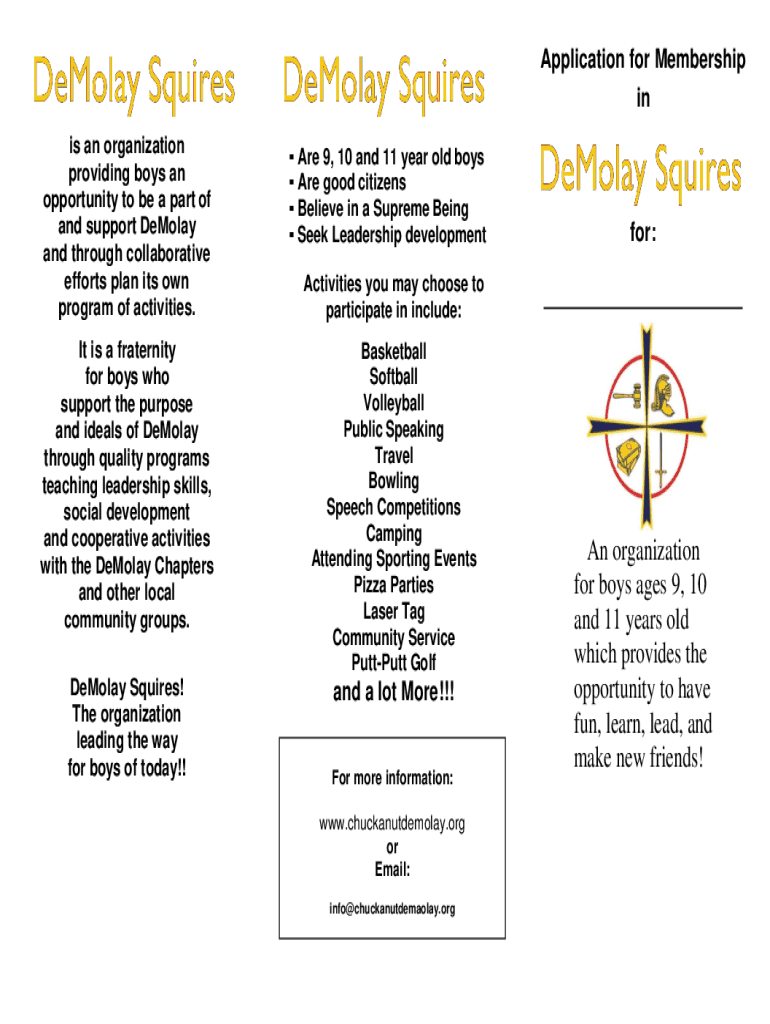 DeMolay Squires

is an organization providing boys an opportunity to be a part of and support DeMolay and through collaborative efforts plan its own program of activities.

It is a fraternity for boys who support the purpose and ideals of DeMolay through quality programs teaching leadership skills, social development and cooperative activities with the DeMolay Chapters and other local community groups.

DeMolay Squires! The organization leading the way for boys of today!!

DeMolay Squires

▪ Are 9, 10 and 11 year old boys
▪ Are good citizens
▪ Believe in a Supreme Being
▪ Seek Leadership development

Activities you may choose to participate in include:

Basketball
Softball
Volleyball
Public Speaking
Travel
Bowling
Speech Competitions
Camping
Attending Sporting Events
Pizza Parties
Laser Tag
Community Service
Putt-Putt Golf
and a lot More!!!

For more information:

www.chuckanutdemolay.org
or
Email:
info@chuckanutdemaolay.org

Application for Membership in

DeMolay Squires

for:

An organization for boys ages 9, 10 and 11 years old which provides the opportunity to have fun, learn, lead, and make new friends!